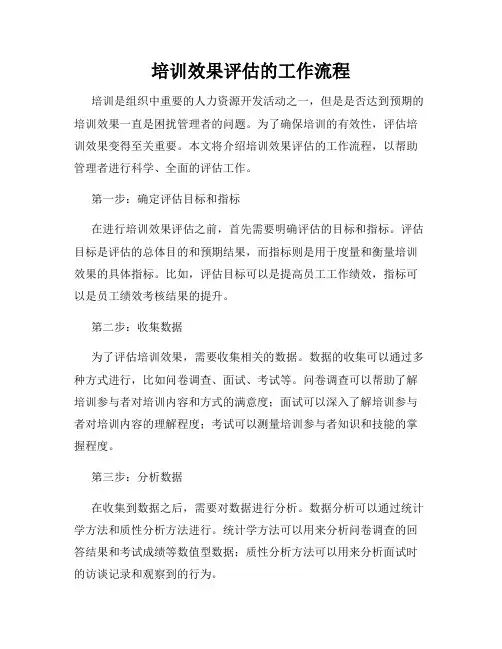 培训效果评估的工作流程

培训是组织中重要的人力资源开发活动之一，但是是否达到预期的培训效果一直是困扰管理者的问题。为了确保培训的有效性，评估培训效果变得至关重要。本文将介绍培训效果评估的工作流程，以帮助管理者进行科学、全面的评估工作。

第一步：确定评估目标和指标

在进行培训效果评估之前，首先需要明确评估的目标和指标。评估目标是评估的总体目的和预期结果，而指标则是用于度量和衡量培训效果的具体指标。比如，评估目标可以是提高员工工作绩效，指标可以是员工绩效考核结果的提升。

第二步：收集数据

为了评估培训效果，需要收集相关的数据。数据的收集可以通过多种方式进行，比如问卷调查、面试、考试等。问卷调查可以帮助了解培训参与者对培训内容和方式的满意度；面试可以深入了解培训参与者对培训内容的理解程度；考试可以测量培训参与者知识和技能的掌握程度。

第三步：分析数据

在收集到数据之后，需要对数据进行分析。数据分析可以通过统计学方法和质性分析方法进行。统计学方法可以用来分析问卷调查的回答结果和考试成绩等数值型数据；质性分析方法可以用来分析面试时的访谈记录和观察到的行为。